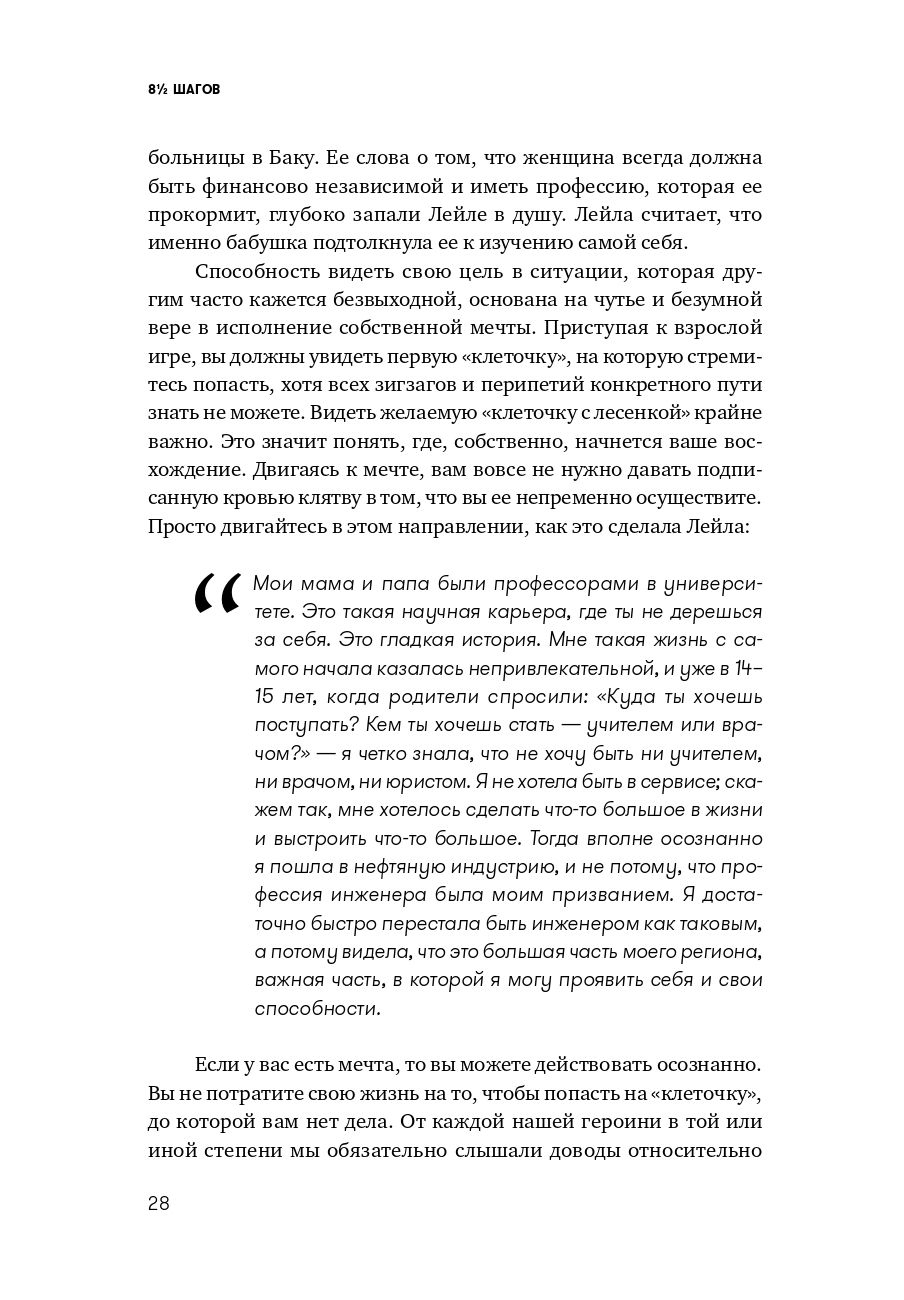 8½ ШАГОВ

больницы в Баку. Ее слова о том, что женщина всегда должна быть финансово независимой и иметь профессию, которая ее прокормит, глубоко запали Лейле в душу. Лейла считает, что именно бабушка подтолкнула ее к изучению самой себя.

Способность видеть свою цель в ситуации, которая другим часто кажется безвыходной, основана на чутье и безумной вере в исполнение собственной мечты. Приступая к взрослой игре, вы должны увидеть первую «клеточку», на которую стремитесь попасть, хотя всех зигзагов и перипетий конкретного пути знать не можете. Видеть желаемую «клеточку с лесенкой» крайне важно. Это значит понять, где, собственно, начнется ваше восхождение. Двигаясь к мечте, вам вовсе не нужно давать подписанную кровью клятву в том, что вы ее непременно осуществите. Просто двигайтесь в этом направлении, как это сделала Лейла:

“ Мои мама и папа были профессорами в университете. Это такая научная карьера, где ты не дерешься за себя. Это гладкая история. Мне такая жизнь с самого начала казалась непривлекательной, и уже в 14–15 лет, когда родители спросили: «Куда ты хочешь поступать? Кем ты хочешь стать — учителем или врачом?» — я четко знала, что не хочу быть ни учителем, ни врачом, ни юристом. Я не хотела быть в сервисе; скажем так, мне хотелось сделать что-то большое в жизни и выстроить что-то большое. Тогда вполне осознанно я пошла в нефтяную индустрию, и не потому, что профессия инженера была моим призванием. Я достаточно быстро перестала быть инженером как таковым, а потому видела, что это большая часть моего региона, важная часть, в которой я могу проявить себя и свои способности.

Если у вас есть мечта, то вы можете действовать осознанно. Вы не потратите свою жизнь на то, чтобы попасть на «клеточку», до которой вам нет дела. От каждой нашей героини в той или иной степени мы обязательно слышали доводы относительно

28